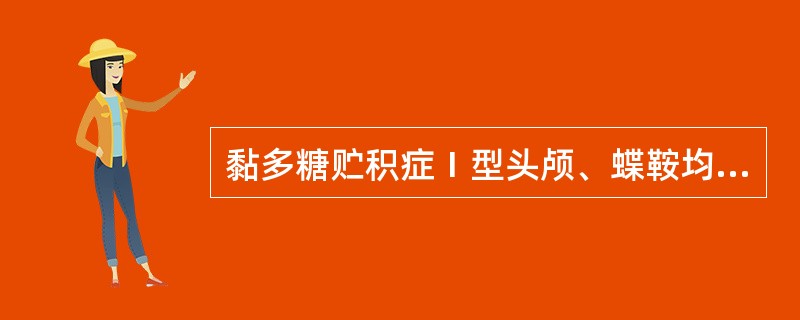 黏多糖贮积症Ⅰ型头颅、蝶鞍均...